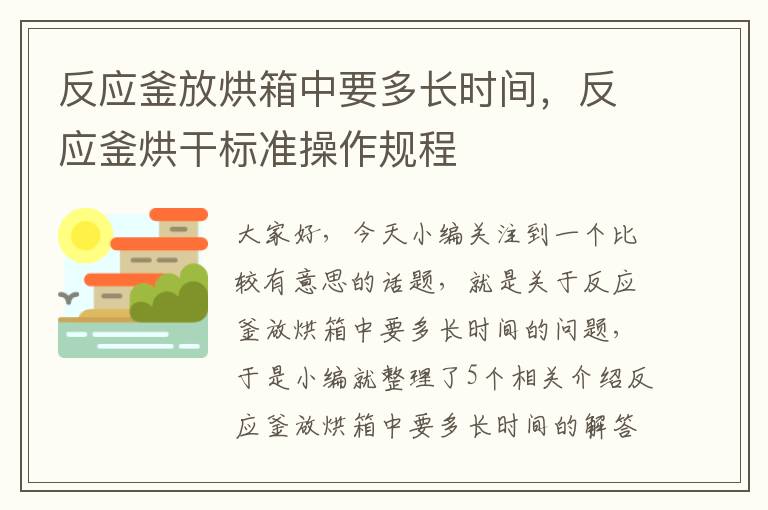 反应釜放烘箱中要多长时间，反应釜烘干标准操作规程

大家好，今天小编关注到一个比较有意思的话题，就是关于反应釜放烘箱中要多长时间的问题，于是小编就整理了5个相关介绍反应釜放烘箱中要多长时间的解答